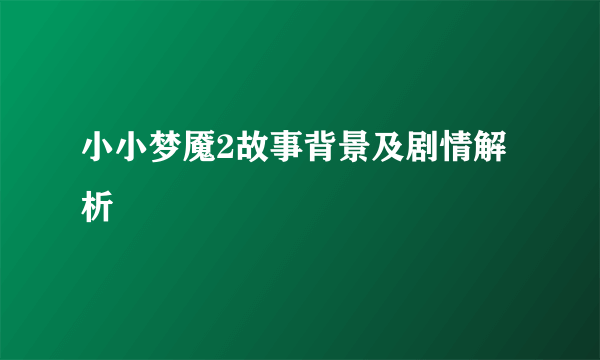 小小梦魇2故事背景及剧情解析